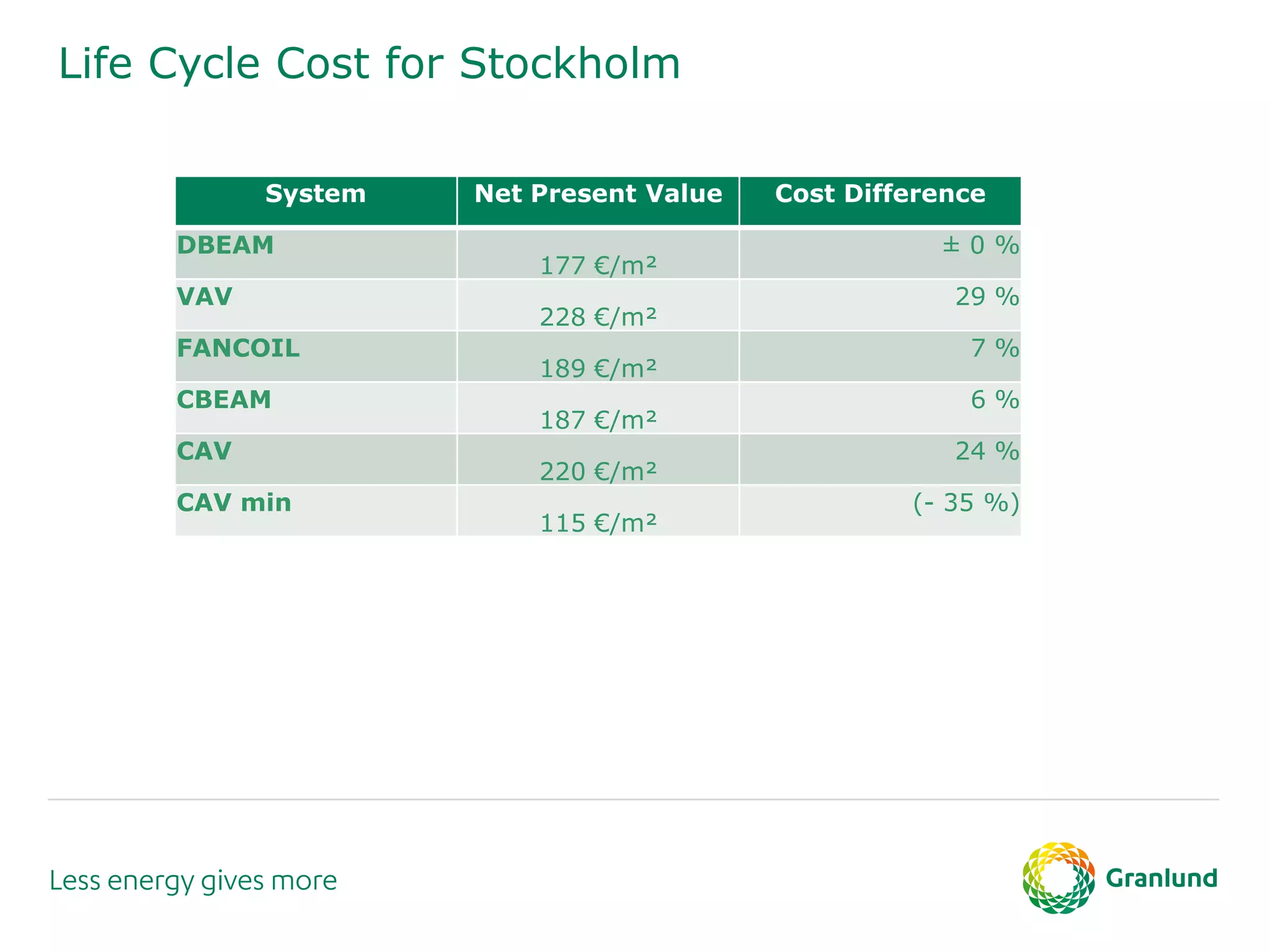 Life Cycle Cost for Stockholm

| System | Net Present Value | Cost Difference |
|---|---|---|
| DBEAM | 177 €/m² | ± 0 % |
| VAV | 228 €/m² | 29 % |
| FANCOIL | 189 €/m² | 7 % |
| CBEAM | 187 €/m² | 6 % |
| CAV | 220 €/m² | 24 % |
| CAV min | 115 €/m² | (- 35 %) |

Less energy gives more

Granlund